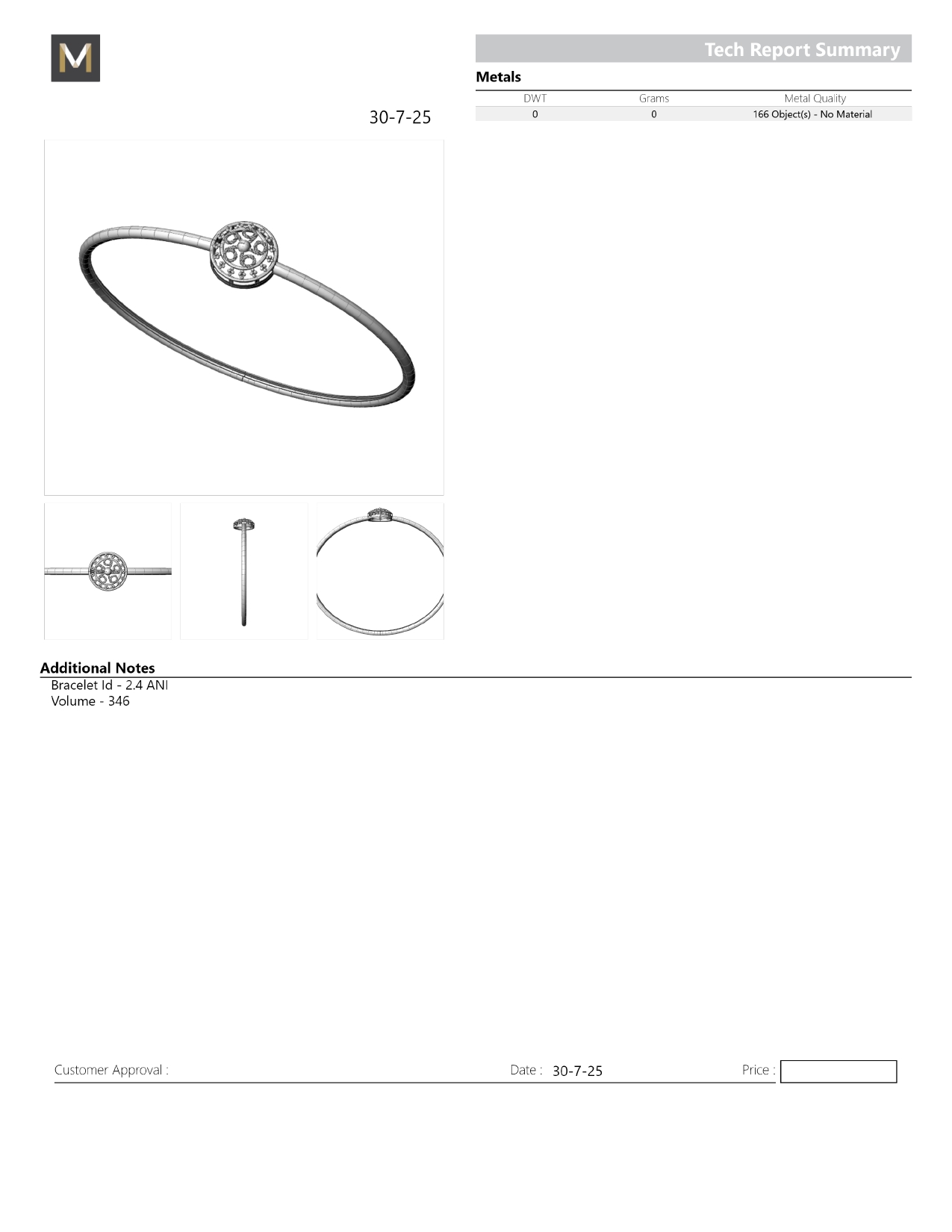 M

Tech Report Summary

Metals

| DWT | Grams | Metal Quality |
|---|---|---|
| 0 | 0 | 166 Object(s) - No Material |

30-7-25

Additional Notes
Bracelet Id - 2.4 ANI
Volume - 346

Customer Approval :

Date : 30-7-25

Price :